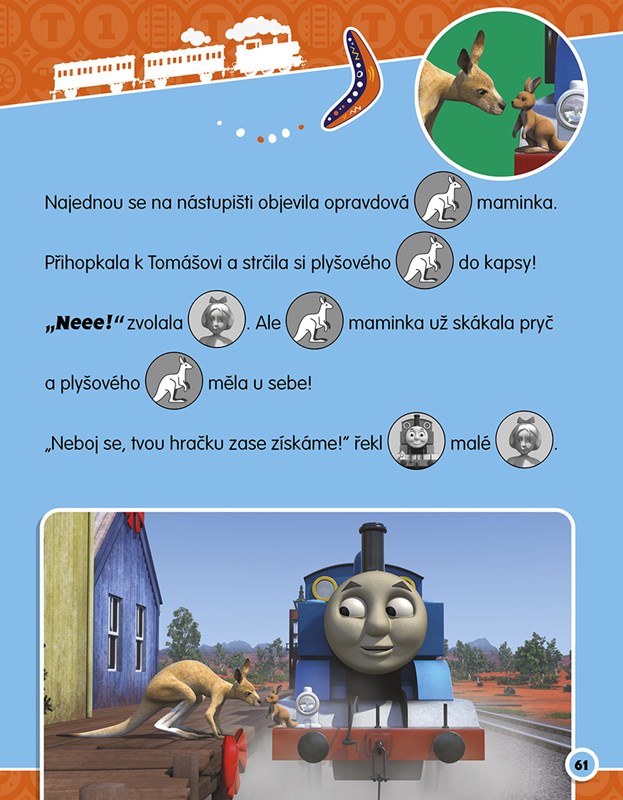 Najednou se na nástupišti objevila opravdová maminka.

Přihopkala k Tomášovi a strčila si plyšového do kapsy!

„Neee!“ zvolala . Ale maminka už skákala pryč a plyšového měla u sebe!

„Neboj se, tvou hračku zase získáme!“ řekl malé .

61